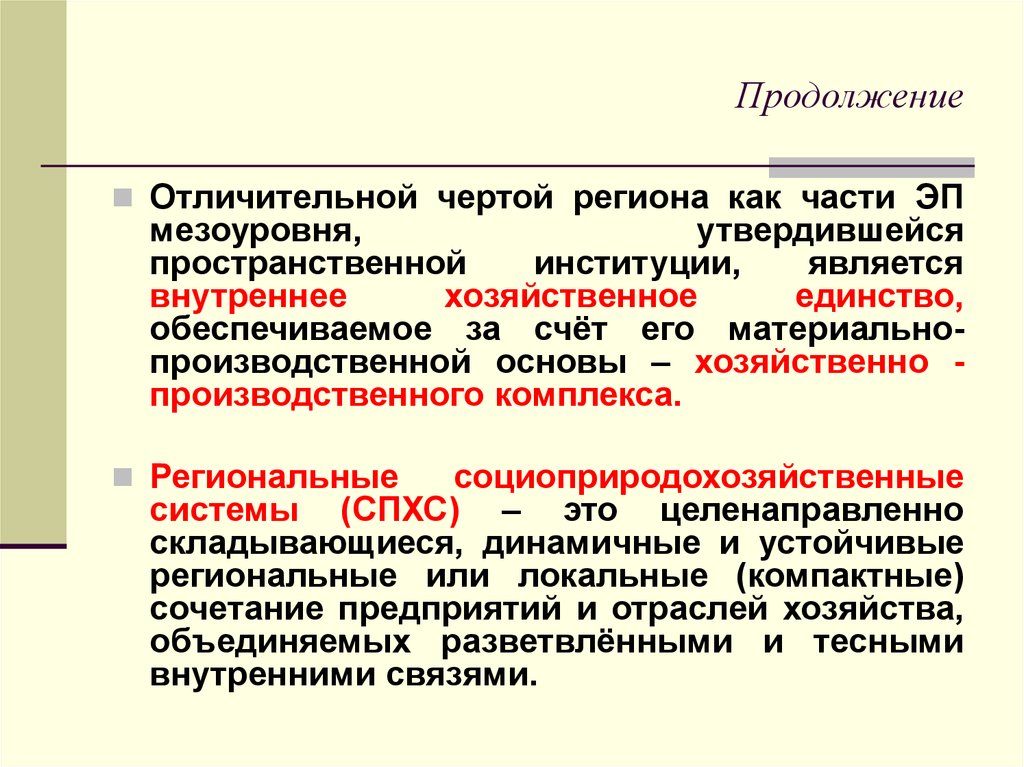 Продолжение

Отличительной чертой региона как части ЭП мезоуровня, утвердившейся пространственной институции, является внутреннее хозяйственное единство, обеспечиваемое за счёт его материально-производственной основы – хозяйственно - производственного комплекса.

Региональные социоприродохозяйственные системы (СПХС) – это целенаправленно складывающиеся, динамичные и устойчивые региональные или локальные (компактные) сочетание предприятий и отраслей хозяйства, объединяемых разветвлёнными и тесными внутренними связями.